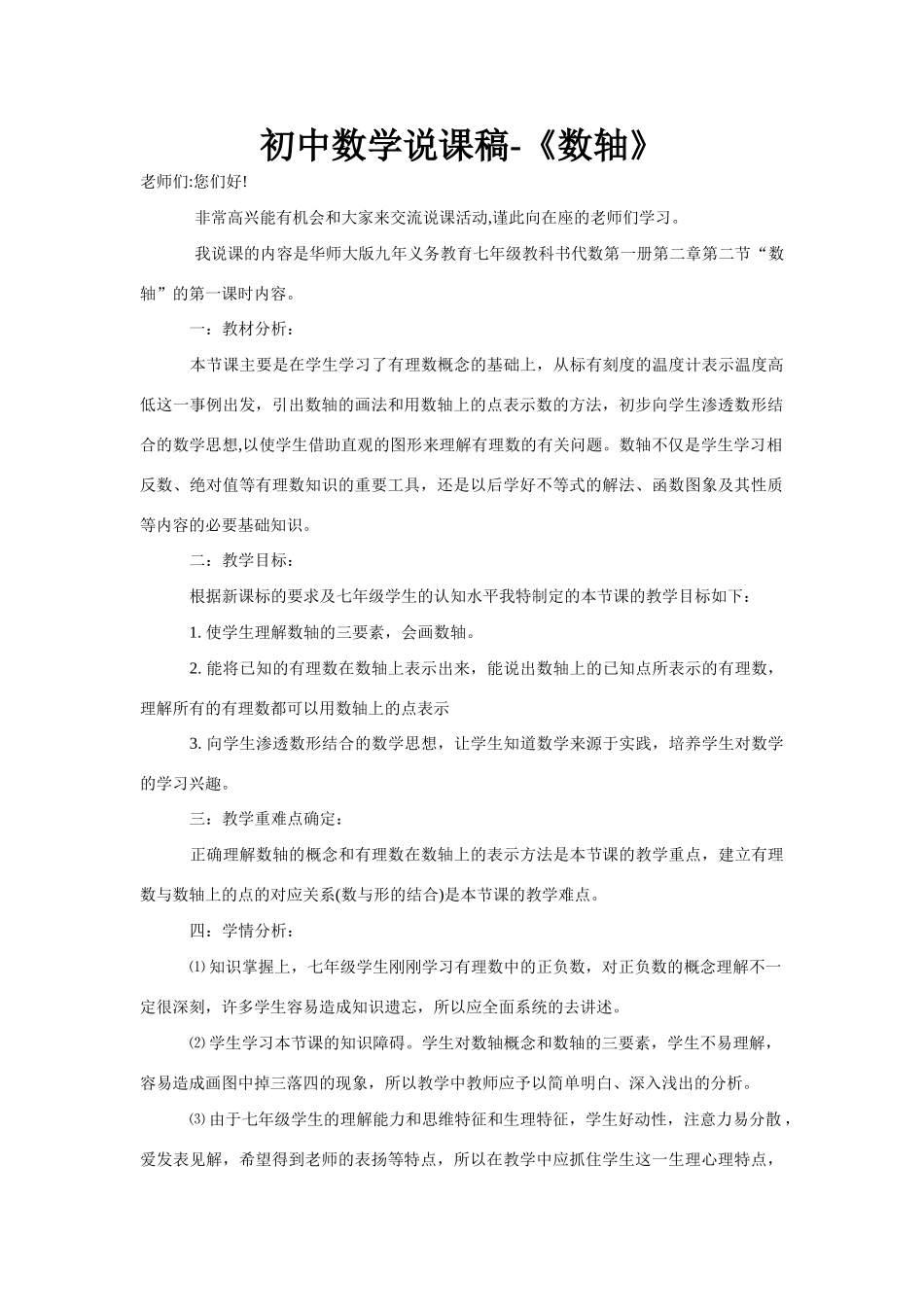 初中数学说课稿-《数轴》

老师们:您们好!

非常高兴能有机会和大家来交流说课活动,谨此向在座的老师们学习。

我说课的内容是华师大版九年义务教育七年级教科书代数第一册第二章第二节“数轴”的第一课时内容。

一：教材分析：

本节课主要是在学生学习了有理数概念的基础上，从标有刻度的温度计表示温度高低这一事例出发，引出数轴的画法和用数轴上的点表示数的方法，初步向学生渗透数形结合的数学思想,以使学生借助直观的图形来理解有理数的有关问题。数轴不仅是学生学习相反数、绝对值等有理数知识的重要工具，还是以后学好不等式的解法、函数图象及其性质等内容的必要基础知识。

二：教学目标：

根据新课标的要求及七年级学生的认知水平我特制定的本节课的教学目标如下：

1. 使学生理解数轴的三要素，会画数轴。

2. 能将已知的有理数在数轴上表示出来，能说出数轴上的已知点所表示的有理数，理解所有的有理数都可以用数轴上的点表示

3. 向学生渗透数形结合的数学思想，让学生知道数学来源于实践，培养学生对数学的学习兴趣。

三：教学重难点确定：

正确理解数轴的概念和有理数在数轴上的表示方法是本节课的教学重点，建立有理数与数轴上的点的对应关系(数与形的结合)是本节课的教学难点。

四：学情分析：

⑴ 知识掌握上，七年级学生刚刚学习有理数中的正负数，对正负数的概念理解不一定很深刻，许多学生容易造成知识遗忘，所以应全面系统的去讲述。

⑵ 学生学习本节课的知识障碍。学生对数轴概念和数轴的三要素，学生不易理解，容易造成画图中掉三落四的现象，所以教学中教师应予以简单明白、深入浅出的分析。

⑶ 由于七年级学生的理解能力和思维特征和生理特征，学生好动性，注意力易分散，爱发表见解，希望得到老师的表扬等特点，所以在教学中应抓住学生这一生理心理特点，